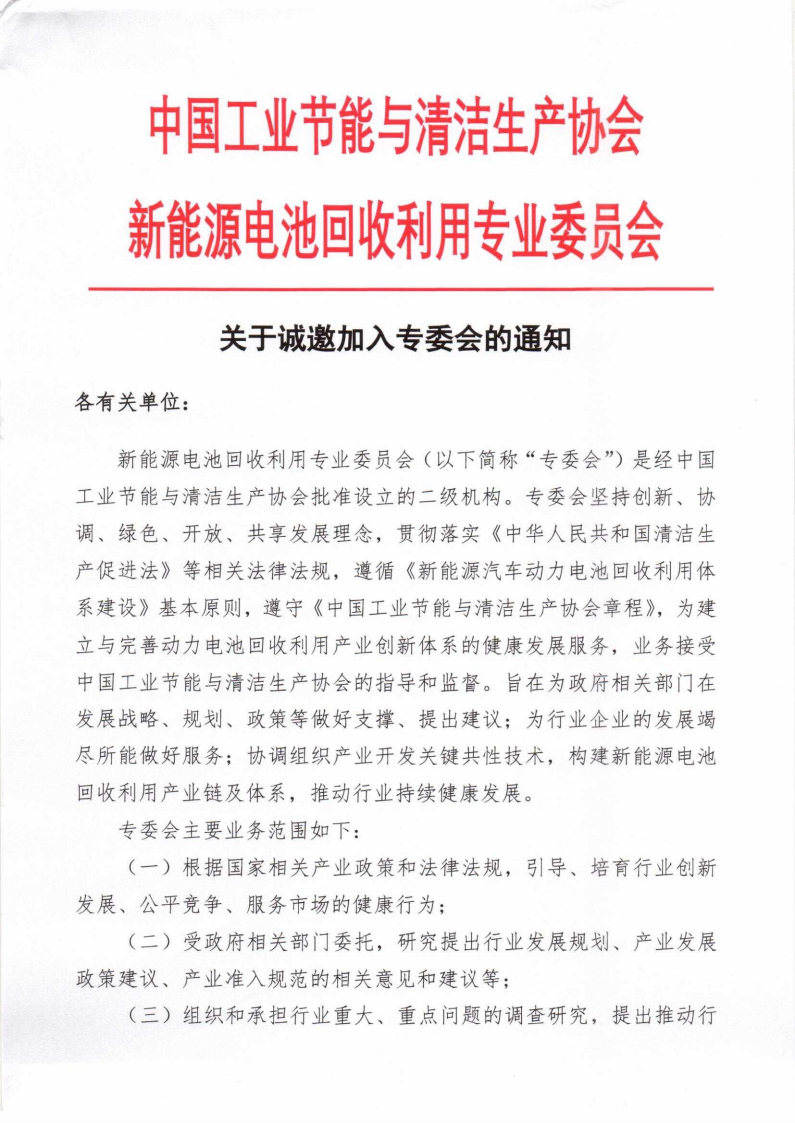 中国工业节能与清洁生产协会
新能源电池回收利用专业委员会

关于诚邀加入专委会的通知

各有关单位：

新能源电池回收利用专业委员会（以下简称“专委会”）是经中国工业节能与清洁生产协会批准设立的二级机构。专委会坚持创新、协调、绿色、开放、共享发展理念，贯彻落实《中华人民共和国清洁生产促进法》等相关法律法规，遵循《新能源汽车动力电池回收利用体系建设》基本原则，遵守《中国工业节能与清洁生产协会章程》，为建立与完善动力电池回收利用产业创新体系的健康发展服务，业务接受中国工业节能与清洁生产协会的指导和监督。旨在为政府相关部门在发展战略、规划、政策等做好支撑、提出建议；为行业企业的发展竭尽所能做好服务；协调组织产业开发关键共性技术，构建新能源电池回收利用产业链及体系，推动行业持续健康发展。

专委会主要业务范围如下：

（一）根据国家相关产业政策和法律法规，引导、培育行业创新发展、公平竞争、服务市场的健康行为；

（二）受政府相关部门委托，研究提出行业发展规划、产业发展政策建议、产业准入规范的相关意见和建议等；

（三）组织和承担行业重大、重点问题的调查研究，提出推动行